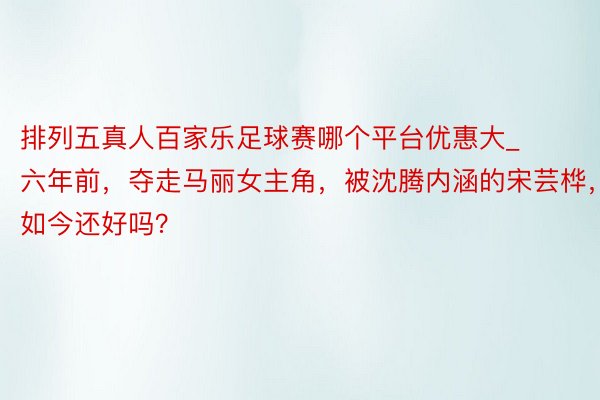 排列五真人百家乐足球赛哪个平台优惠大_六年前，夺走马丽女主角，被沈腾内涵的宋芸桦，如今还好吗?